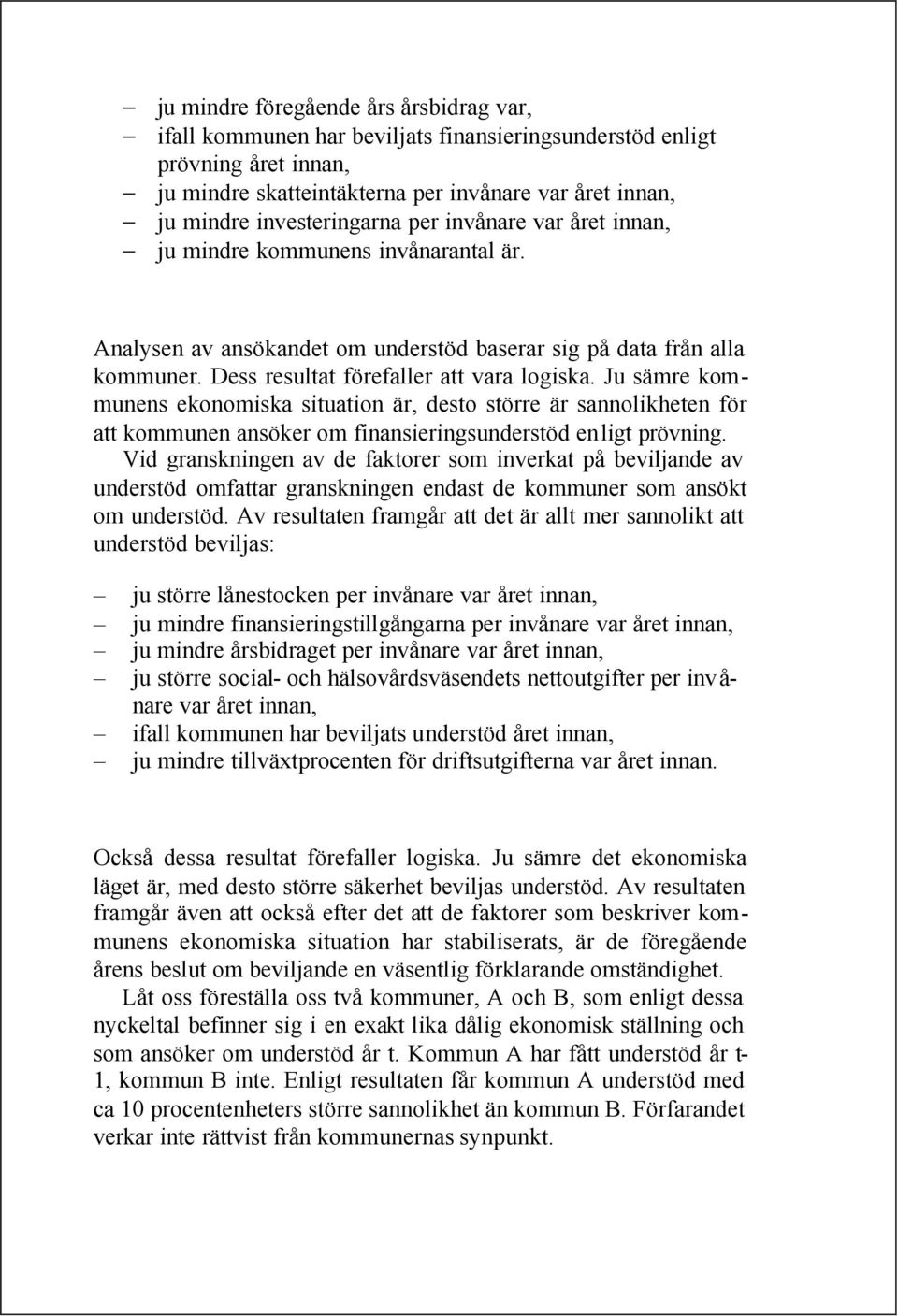 – ju mindre föregående års årsbidrag var,
– ifall kommunen har beviljats finansieringsunderstöd enligt prövning året innan,
– ju mindre skatteintäkterna per invånare var året innan,
– ju mindre investeringarna per invånare var året innan,
– ju mindre kommunens invånarantal är.

Analysen av ansökandet om understöd baserar sig på data från alla kommuner. Dess resultat förefaller att vara logiska. Ju sämre kommunens ekonomiska situation är, desto större är sannolikheten för att kommunen ansöker om finansieringsunderstöd enligt prövning.

Vid granskningen av de faktorer som inverkat på beviljande av understöd omfattar granskningen endast de kommuner som ansökt om understöd. Av resultaten framgår att det är allt mer sannolikt att understöd beviljas:

– ju större lånestocken per invånare var året innan,
– ju mindre finansieringstillgångarna per invånare var året innan,
– ju mindre årsbidraget per invånare var året innan,
– ju större social- och hälsovårdsväsendets nettoutgifter per invånare var året innan,
– ifall kommunen har beviljats understöd året innan,
– ju mindre tillväxtprocenten för driftsutgifterna var året innan.

Också dessa resultat förefaller logiska. Ju sämre det ekonomiska läget är, med desto större säkerhet beviljas understöd. Av resultaten framgår även att också efter det att de faktorer som beskriver kommunens ekonomiska situation har stabiliserats, är de föregående årens beslut om beviljande en väsentlig förklarande omständighet.

Låt oss föreställa oss två kommuner, A och B, som enligt dessa nyckeltal befinner sig i en exakt lika dålig ekonomisk ställning och som ansöker om understöd år t. Kommun A har fått understöd år t-1, kommun B inte. Enligt resultaten får kommun A understöd med ca 10 procentenheters större sannolikhet än kommun B. Förfarandet verkar inte rättvist från kommunernas synpunkt.